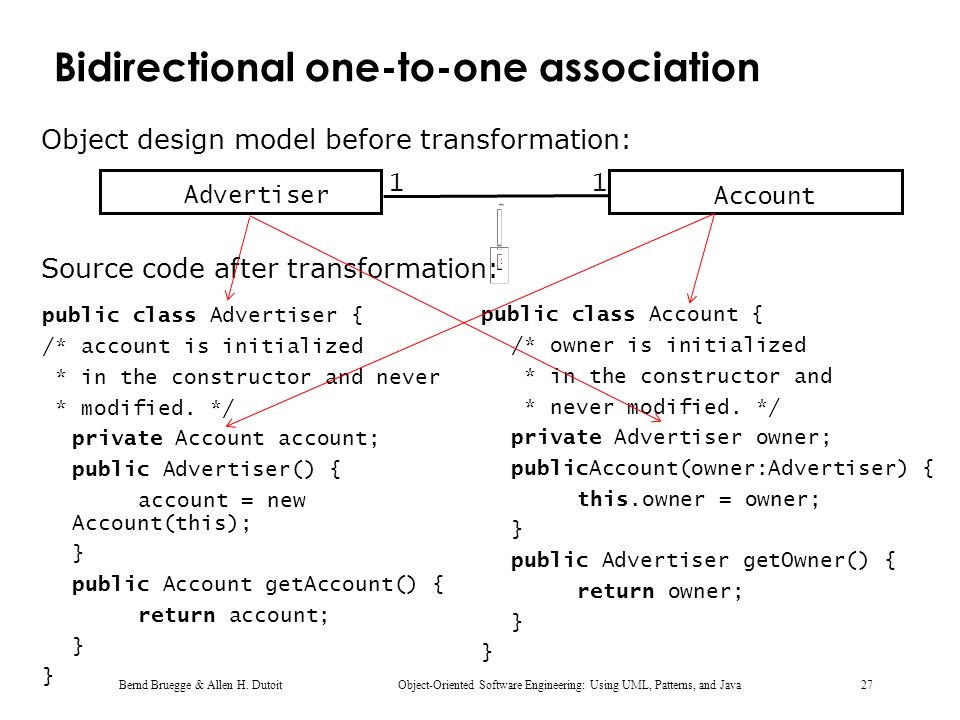 Bidirectional one-to-one association

Object design model before transformation:

Advertiser 1 1 Account

Source code after transformation:

public class Advertiser {
/* account is initialized
* in the constructor and never
* modified. */
private Account account;
public Advertiser() {
account = new Account(this);
}
public Account getAccount() {
return account;
}
}

public class Account {
/* owner is initialized
* in the constructor and
* never modified. */
private Advertiser owner;
publicAccount(owner:Advertiser) {
this.owner = owner;
}
public Advertiser getOwner() {
return owner;
}
}

Bernd Bruegge & Allen H. Dutoit Object-Oriented Software Engineering: Using UML, Patterns, and Java 27